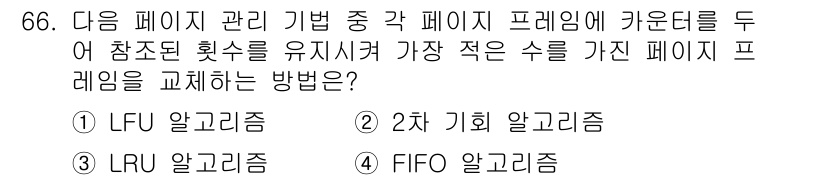 66. 다음 페이지 관리 기법 중 각 페이지 프레임에 카운터를 두어 참조된 횟수를 유지시켜 가장 적은 수를 가진 페이지 프레임을 교체하는 방법은?

① LFU 알고리즘　　② 2차 기회 알고리즘

③ LRU 알고리즘　　④ FIFO 알고리즘